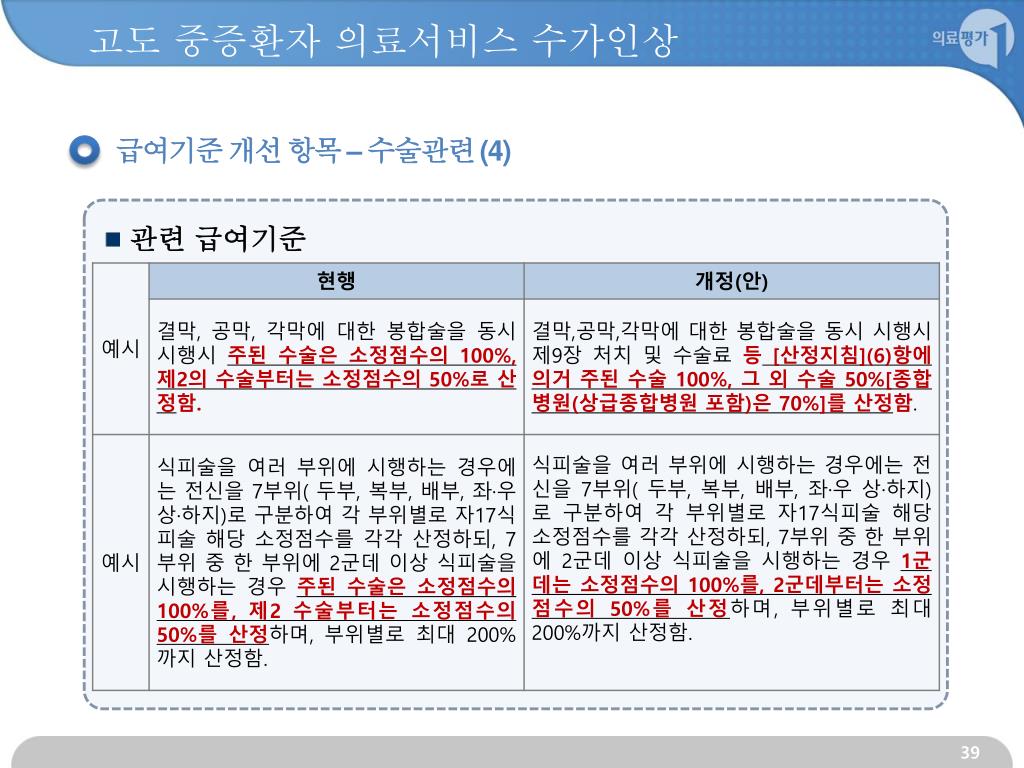 고도 중증환자 의료서비스 수가인상

의료평가

급여기준 개선 항목 – 수술관련 (4)

■ 관련 급여기준

| | 현행 | 개정(안) |
|---|---|---|
| 예시 | 결막, 공막, 각막에 대한 봉합술을 동시 시행시 주된 수술은 소정점수의 100%, 제2의 수술부터는 소정점수의 50%로 산정함. | 결막,공막,각막에 대한 봉합술을 동시 시행시 제9장 처치 및 수술료 등 [산정지침](6)항에 의거 주된 수술 100%, 그 외 수술 50%[종합병원(상급종합병원 포함)은 70%]를 산정함. |
| 예시 | 식피술을 여러 부위에 시행하는 경우에는 전신을 7부위( 두부, 복부, 배부, 좌·우 상·하지)로 구분하여 각 부위별로 자17식피술 해당 소정점수를 각각 산정하되, 7부위 중 한 부위에 2군데 이상 식피술을 시행하는 경우 주된 수술은 소정점수의 100%를, 제2 수술부터는 소정점수의 50%를 산정하며, 부위별로 최대 200%까지 산정함. | 식피술을 여러 부위에 시행하는 경우에는 전신을 7부위( 두부, 복부, 배부, 좌·우 상·하지)로 구분하여 각 부위별로 자17식피술 해당 소정점수를 각각 산정하되, 7부위 중 한 부위에 2군데 이상 식피술을 시행하는 경우 1군데는 소정점수의 100%를, 2군데부터는 소정점수의 50%를 산정하며, 부위별로 최대 200%까지 산정함. |

39